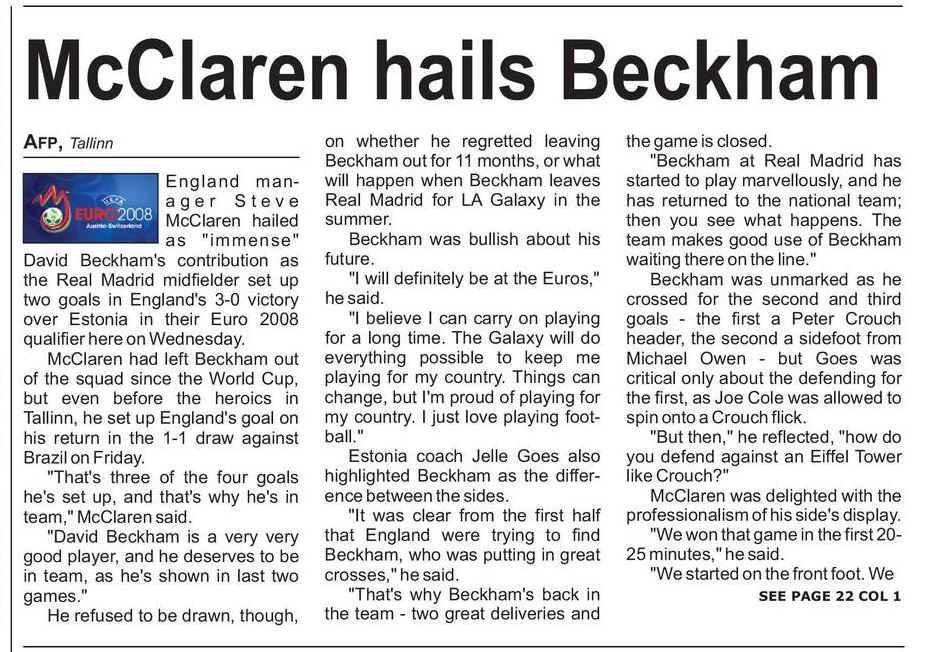 McClaren hails Beckham

AFP, Tallinn

UEFA EURO2008 Austria-Switzerland

England manager Steve McClaren hailed as "immense" David Beckham's contribution as the Real Madrid midfielder set up two goals in England's 3-0 victory over Estonia in their Euro 2008 qualifier here on Wednesday.

McClaren had left Beckham out of the squad since the World Cup, but even before the heroics in Tallinn, he set up England's goal on his return in the 1-1 draw against Brazil on Friday.

"That's three of the four goals he's set up, and that's why he's in team," McClaren said.

"David Beckham is a very very good player, and he deserves to be in team, as he's shown in last two games."

He refused to be drawn, though, on whether he regretted leaving Beckham out for 11 months, or what will happen when Beckham leaves Real Madrid for LA Galaxy in the summer.

Beckham was bullish about his future.

"I will definitely be at the Euros," he said.

"I believe I can carry on playing for a long time. The Galaxy will do everything possible to keep me playing for my country. Things can change, but I'm proud of playing for my country. I just love playing football."

Estonia coach Jelle Goes also highlighted Beckham as the difference between the sides.

"It was clear from the first half that England were trying to find Beckham, who was putting in great crosses," he said.

"That's why Beckham's back in the team - two great deliveries and the game is closed.

"Beckham at Real Madrid has started to play marvellously, and he has returned to the national team; then you see what happens. The team makes good use of Beckham waiting there on the line."

Beckham was unmarked as he crossed for the second and third goals - the first a Peter Crouch header, the second a sidefoot from Michael Owen - but Goes was critical only about the defending for the first, as Joe Cole was allowed to spin onto a Crouch flick.

"But then," he reflected, "how do you defend against an Eiffel Tower like Crouch?"

McClaren was delighted with the professionalism of his side's display.

"We won that game in the first 20-25 minutes," he said.

"We started on the front foot. We

SEE PAGE 22 COL 1